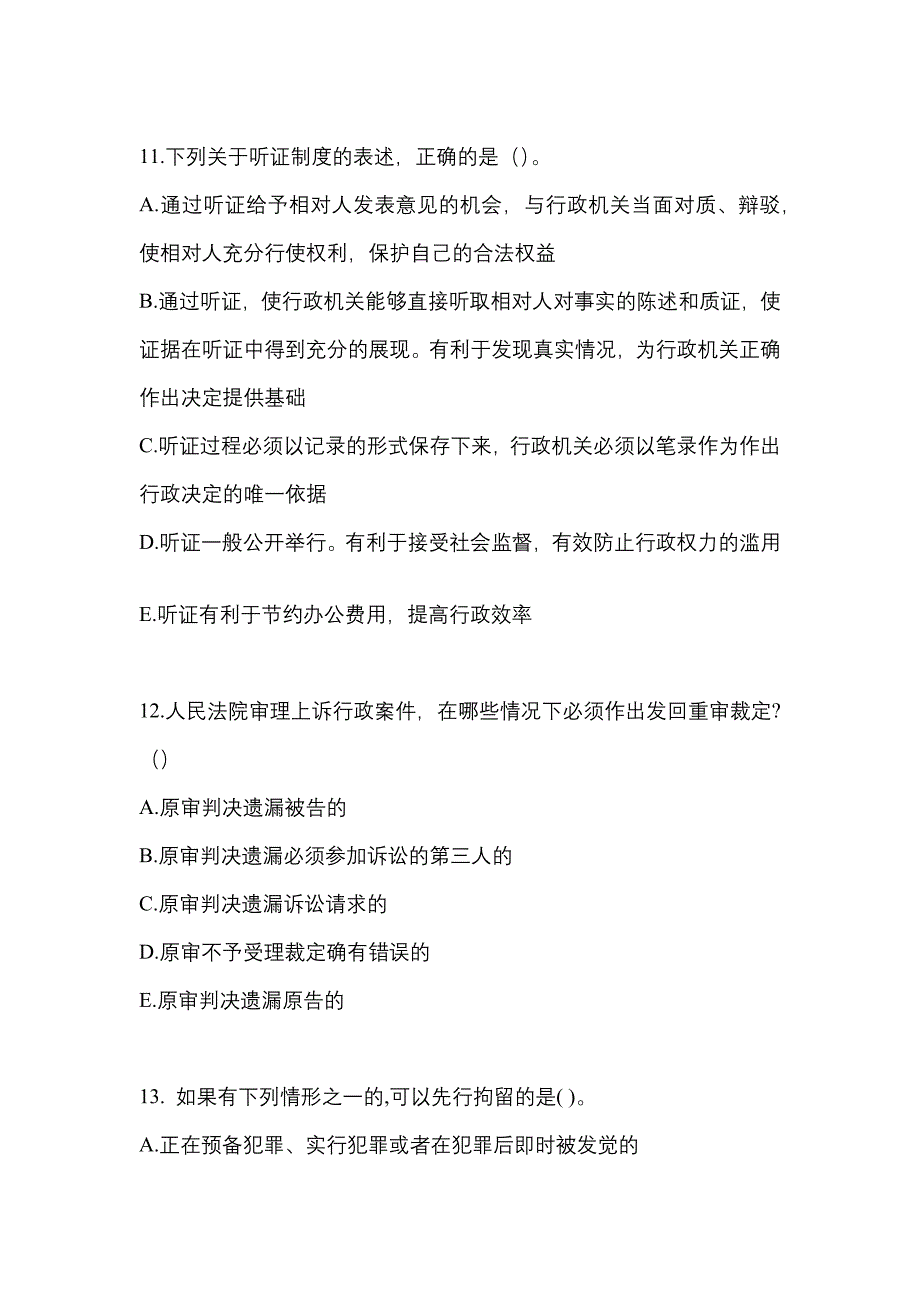 11.下列关于听证制度的表述，正确的是（）。

A.通过听证给予相对人发表意见的机会，与行政机关当面对质、辩驳，使相对人充分行使权利，保护自己的合法权益

B.通过听证，使行政机关能够直接听取相对人对事实的陈述和质证，使证据在听证中得到充分的展现。有利于发现真实情况，为行政机关正确作出决定提供基础

C.听证过程必须以记录的形式保存下来，行政机关必须以笔录作为作出行政决定的唯一依据

D.听证一般公开举行。有利于接受社会监督，有效防止行政权力的滥用

E.听证有利于节约办公费用，提高行政效率

12.人民法院审理上诉行政案件，在哪些情况下必须作出发回重审裁定?（）

A.原审判决遗漏被告的

B.原审判决遗漏必须参加诉讼的第三人的

C.原审判决遗漏诉讼请求的

D.原审不予受理裁定确有错误的

E.原审判决遗漏原告的

13. 如果有下列情形之一的,可以先行拘留的是( )。

A.正在预备犯罪、实行犯罪或者在犯罪后即时被发觉的